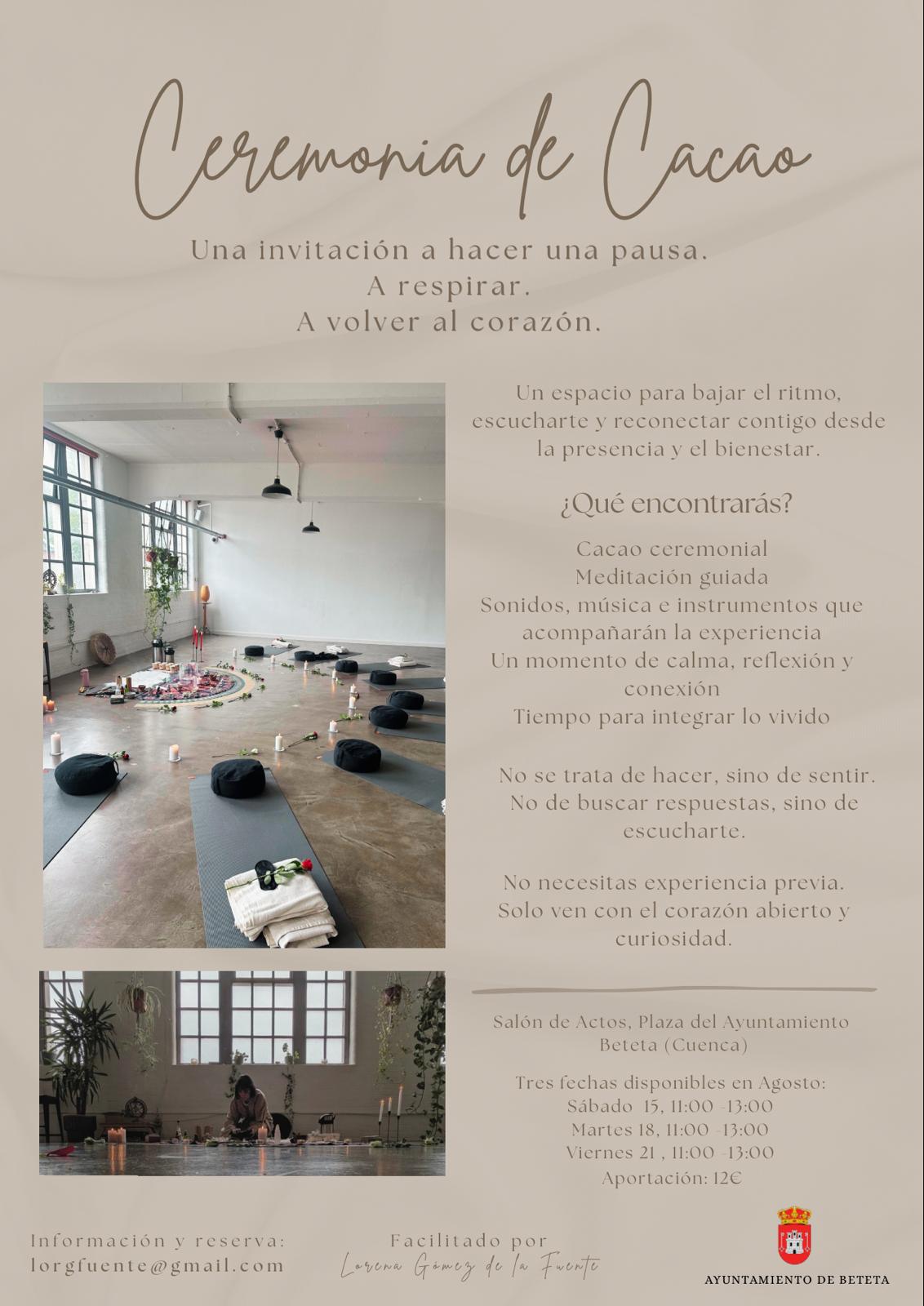 Ceremonia de Cacao

Una invitación a hacer una pausa.
A respirar.
A volver al corazón.

Un espacio para bajar el ritmo, escucharte y reconectar contigo desde la presencia y el bienestar.

¿Qué encontrarás?

Cacao ceremonial
Meditación guiada
Sonidos, música e instrumentos que acompañarán la experiencia
Un momento de calma, reflexión y conexión
Tiempo para integrar lo vivido

No se trata de hacer, sino de sentir.
No de buscar respuestas, sino de escucharte.

No necesitas experiencia previa.
Solo ven con el corazón abierto y curiosidad.

Salón de Actos, Plaza del Ayuntamiento
Beteta (Cuenca)

Tres fechas disponibles en Agosto:
Sábado 15, 11:00 -13:00
Martes 18, 11:00 -13:00
Viernes 21 , 11:00 -13:00
Aportación: 12€

Información y reserva:
lorgfuente@gmail.com

Facilitado por
Lorena Gómez de la Fuente

AYUNTAMIENTO DE BETETA